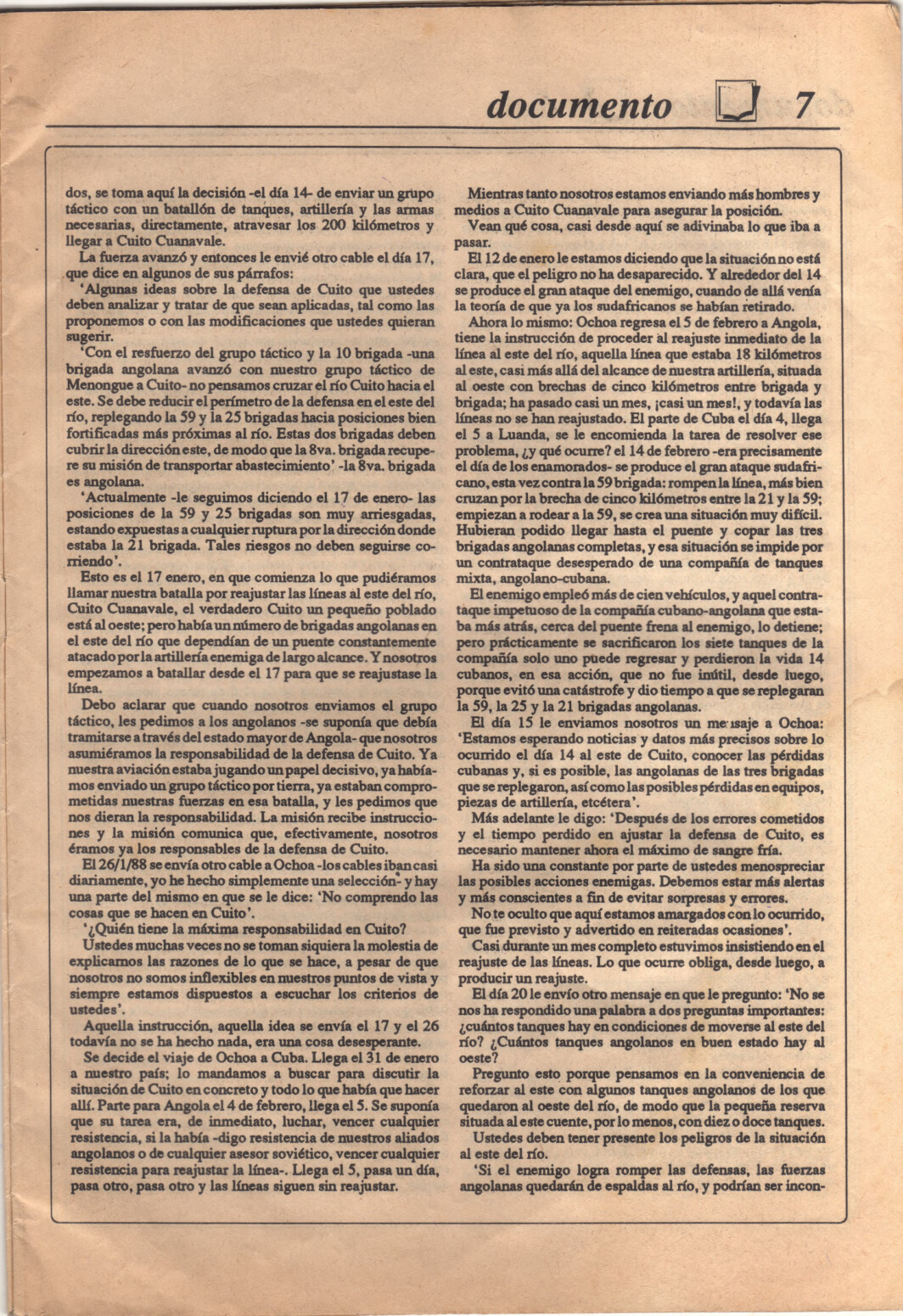 documento 7

dos, se toma aquí la decisión -el día 14- de enviar un grupo táctico con un batallón de tanques, artillería y las armas necesarias, directamente, atravesar los 200 kilómetros y llegar a Cuito Cuanavale.

La fuerza avanzó y entonces le envié otro cable el día 17, que dice en algunos de sus párrafos:

'Algunas ideas sobre la defensa de Cuito que ustedes deben analizar y tratar de que sean aplicadas, tal como las proponemos o con las modificaciones que ustedes quieran sugerir.

'Con el resfuerzo del grupo táctico y la 10 brigada -una brigada angolana avanzó con nuestro grupo táctico de Menongue a Cuito- no pensamos cruzar el río Cuito hacia el este. Se debe reducir el perímetro de la defensa en el este del río, replegando la 59 y la 25 brigadas hacia posiciones bien fortificadas más próximas al río. Estas dos brigadas deben cubrir la dirección este, de modo que la 8va. brigada recupere su misión de transportar abastecimiento' -la 8va. brigada es angolana.

'Actualmente -le seguimos diciendo el 17 de enero- las posiciones de la 59 y 25 brigadas son muy arriesgadas, estando expuestas a cualquier ruptura por la dirección donde estaba la 21 brigada. Tales riesgos no deben seguirse corriendo'.

Esto es el 17 enero, en que comienza lo que pudiéramos llamar nuestra batalla por reajustar las líneas al este del río, Cuito Cuanavale, el verdadero Cuito un pequeño poblado está al oeste; pero había un número de brigadas angolanas en el este del río que dependían de un puente constantemente atacado por la artillería enemiga de largo alcance. Y nosotros empezamos a batallar desde el 17 para que se reajustase la línea.

Debo aclarar que cuando nosotros enviamos el grupo táctico, les pedimos a los angolanos -se suponía que debía tramitarse a través del estado mayor de Angola- que nosotros asumiéramos la responsabilidad de la defensa de Cuito. Ya nuestra aviación estaba jugando un papel decisivo, ya habíamos enviado un grupo táctico por tierra, ya estaban comprometidas nuestras fuerzas en esa batalla, y les pedimos que nos dieran la responsabilidad. La misión recibe instrucciones y la misión comunica que, efectivamente, nosotros éramos ya los responsables de la defensa de Cuito.

El 26/1/88 se envía otro cable a Ochoa -los cables iban casi diariamente, yo he hecho simplemente una selección- y hay una parte del mismo en que se le dice: 'No comprendo las cosas que se hacen en Cuito'.

'¿Quién tiene la máxima responsabilidad en Cuito?

Ustedes muchas veces no se toman siquiera la molestia de explicarnos las razones de lo que se hace, a pesar de que nosotros no somos inflexibles en nuestros puntos de vista y siempre estamos dispuestos a escuchar los criterios de ustedes'.

Aquella instrucción, aquella idea se envía el 17 y el 26 todavía no se ha hecho nada, era una cosa desesperante.

Se decide el viaje de Ochoa a Cuba. Llega el 31 de enero a nuestro país; lo mandamos a buscar para discutir la situación de Cuito en concreto y todo lo que había que hacer allí. Parte para Angola el 4 de febrero, llega el 5. Se suponía que su tarea era, de inmediato, luchar, vencer cualquier resistencia, si la había -digo resistencia de nuestros aliados angolanos o de cualquier asesor soviético, vencer cualquier resistencia para reajustar la línea-. Llega el 5, pasa un día, pasa otro, pasa otro y las líneas siguen sin reajustar.

Mientras tanto nosotros estamos enviando más hombres y medios a Cuito Cuanavale para asegurar la posición.

Vean qué cosa, casi desde aquí se adivinaba lo que iba a pasar.

El 12 de enero le estamos diciendo que la situación no está clara, que el peligro no ha desaparecido. Y alrededor del 14 se produce el gran ataque del enemigo, cuando de allá venía la teoría de que ya los sudafricanos se habían retirado.

Ahora lo mismo: Ochoa regresa el 5 de febrero a Angola, tiene la instrucción de proceder al reajuste inmediato de la línea al este del río, aquella línea que estaba 18 kilómetros al este, casi más allá del alcance de nuestra artillería, situada al oeste con brechas de cinco kilómetros entre brigada y brigada; ha pasado casi un mes, ¡casi un mes!, y todavía las líneas no se han reajustado. El parte de Cuba el día 4, llega el 5 a Luanda, se le encomienda la tarea de resolver ese problema, ¿y qué ocurre? el 14 de febrero -era precisamente el día de los enamorados- se produce el gran ataque sudafricano, esta vez contra la 59 brigada: rompen la línea, más bien cruzan por la brecha de cinco kilómetros entre la 21 y la 59; empiezan a rodear a la 59, se crea una situación muy difícil. Hubieran podido llegar hasta el puente y copar las tres brigadas angolanas completas, y esa situación se impide por un contrataque desesperado de una compañía de tanques mixta, angolano-cubana.

El enemigo empleó más de cien vehículos, y aquel contrataque impetuoso de la compañía cubano-angolana que estaba más atrás, cerca del puente frena al enemigo, lo detiene; pero prácticamente se sacrificaron los siete tanques de la compañía solo uno puede regresar y perdieron la vida 14 cubanos, en esa acción, que no fue inútil, desde luego, porque evitó una catástrofe y dio tiempo a que se replegaran la 59, la 25 y la 21 brigadas angolanas.

El día 15 le enviamos nosotros un mensaje a Ochoa: 'Estamos esperando noticias y datos más precisos sobre lo ocurrido el día 14 al este de Cuito, conocer las pérdidas cubanas y, si es posible, las angolanas de las tres brigadas que se replegaron, así como las posibles pérdidas en equipos, piezas de artillería, etcétera'.

Más adelante le digo: 'Después de los errores cometidos y el tiempo perdido en ajustar la defensa de Cuito, es necesario mantener ahora el máximo de sangre fría.

Ha sido una constante por parte de ustedes menospreciar las posibles acciones enemigas. Debemos estar más alertas y más conscientes a fin de evitar sorpresas y errores.

No te oculto que aquí estamos amargados con lo ocurrido, que fue previsto y advertido en reiteradas ocasiones'.

Casi durante un mes completo estuvimos insistiendo en el reajuste de las líneas. Lo que ocurre obliga, desde luego, a producir un reajuste.

El día 20 le envío otro mensaje en que le pregunto: 'No se nos ha respondido una palabra a dos preguntas importantes: ¿cuántos tanques hay en condiciones de moverse al este del río? ¿Cuántos tanques angolanos en buen estado hay al oeste?

Pregunto esto porque pensamos en la conveniencia de reforzar al este con algunos tanques angolanos de los que quedaron al oeste del río, de modo que la pequeña reserva situada al este cuente, por lo menos, con diez o doce tanques.

Ustedes deben tener presente los peligros de la situación al este del río.

'Si el enemigo logra romper las defensas, las fuerzas angolanas quedarán de espaldas al río, y podrían ser incon-